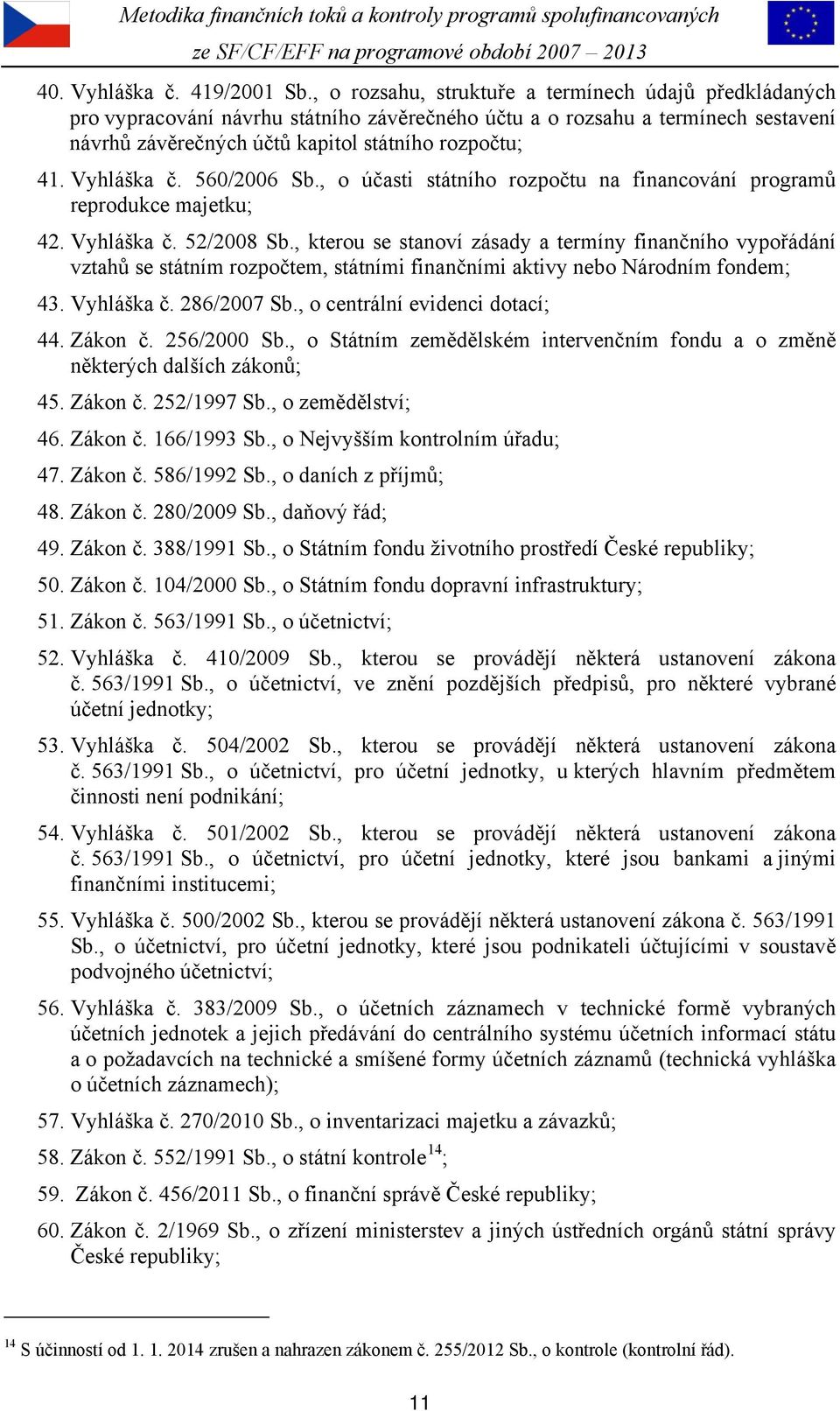 Metodika finančních toků a kontroly programů spolufinancovaných ze SF/CF/EFF na programové období 2007 – 2013

40. Vyhláška č. 419/2001 Sb., o rozsahu, struktuře a termínech údajů předkládaných pro vypracování návrhu státního závěrečného účtu a o rozsahu a termínech sestavení návrhů závěrečných účtů kapitol státního rozpočtu;

41. Vyhláška č. 560/2006 Sb., o účasti státního rozpočtu na financování programů reprodukce majetku;

42. Vyhláška č. 52/2008 Sb., kterou se stanoví zásady a termíny finančního vypořádání vztahů se státním rozpočtem, státními finančními aktivy nebo Národním fondem;

43. Vyhláška č. 286/2007 Sb., o centrální evidenci dotací;

44. Zákon č. 256/2000 Sb., o Státním zemědělském intervenčním fondu a o změně některých dalších zákonů;

45. Zákon č. 252/1997 Sb., o zemědělství;

46. Zákon č. 166/1993 Sb., o Nejvyšším kontrolním úřadu;

47. Zákon č. 586/1992 Sb., o daních z příjmů;

48. Zákon č. 280/2009 Sb., daňový řád;

49. Zákon č. 388/1991 Sb., o Státním fondu životního prostředí České republiky;

50. Zákon č. 104/2000 Sb., o Státním fondu dopravní infrastruktury;

51. Zákon č. 563/1991 Sb., o účetnictví;

52. Vyhláška č. 410/2009 Sb., kterou se provádějí některá ustanovení zákona č. 563/1991 Sb., o účetnictví, ve znění pozdějších předpisů, pro některé vybrané účetní jednotky;

53. Vyhláška č. 504/2002 Sb., kterou se provádějí některá ustanovení zákona č. 563/1991 Sb., o účetnictví, pro účetní jednotky, u kterých hlavním předmětem činnosti není podnikání;

54. Vyhláška č. 501/2002 Sb., kterou se provádějí některá ustanovení zákona č. 563/1991 Sb., o účetnictví, pro účetní jednotky, které jsou bankami a jinými finančními institucemi;

55. Vyhláška č. 500/2002 Sb., kterou se provádějí některá ustanovení zákona č. 563/1991 Sb., o účetnictví, pro účetní jednotky, které jsou podnikateli účtujícími v soustavě podvojného účetnictví;

56. Vyhláška č. 383/2009 Sb., o účetních záznamech v technické formě vybraných účetních jednotek a jejich předávání do centrálního systému účetních informací státu a o požadavcích na technické a smíšené formy účetních záznamů (technická vyhláška o účetních záznamech);

57. Vyhláška č. 270/2010 Sb., o inventarizaci majetku a závazků;

58. Zákon č. 552/1991 Sb., o státní kontrole$^{14}$;

59. Zákon č. 456/2011 Sb., o finanční správě České republiky;

60. Zákon č. 2/1969 Sb., o zřízení ministerstev a jiných ústředních orgánů státní správy České republiky;

$^{14}$ S účinností od 1. 1. 2014 zrušen a nahrazen zákonem č. 255/2012 Sb., o kontrole (kontrolní řád).

11